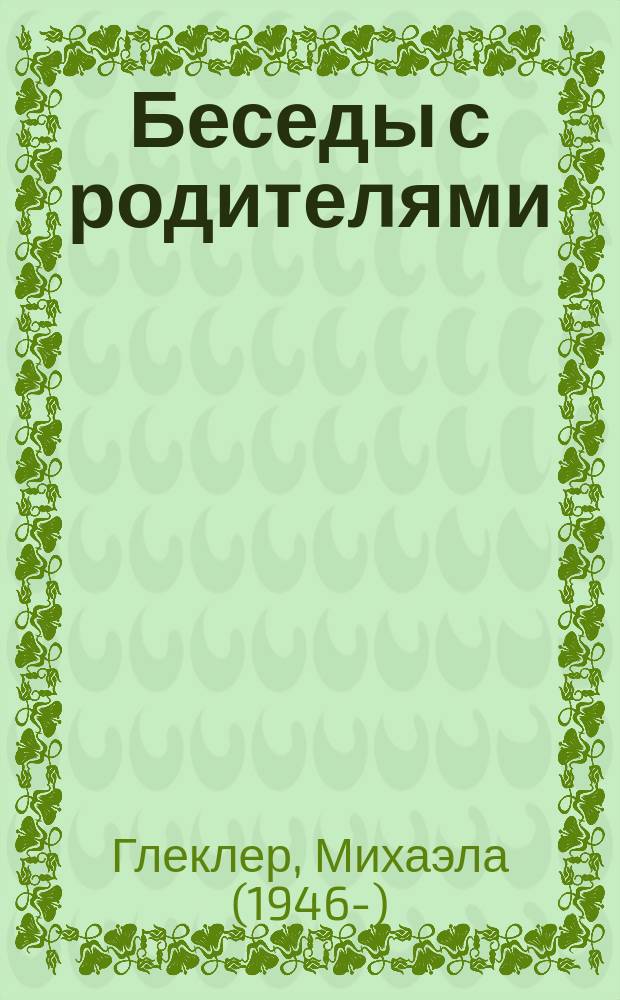 Беседы с родителями

Глеклер, Михаэла (1946-)